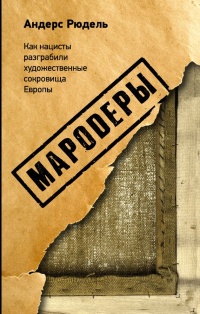 Андерс Рюдель

Как нацисты разграбили художественные сокровища Европы

МАРОДЕРЫ